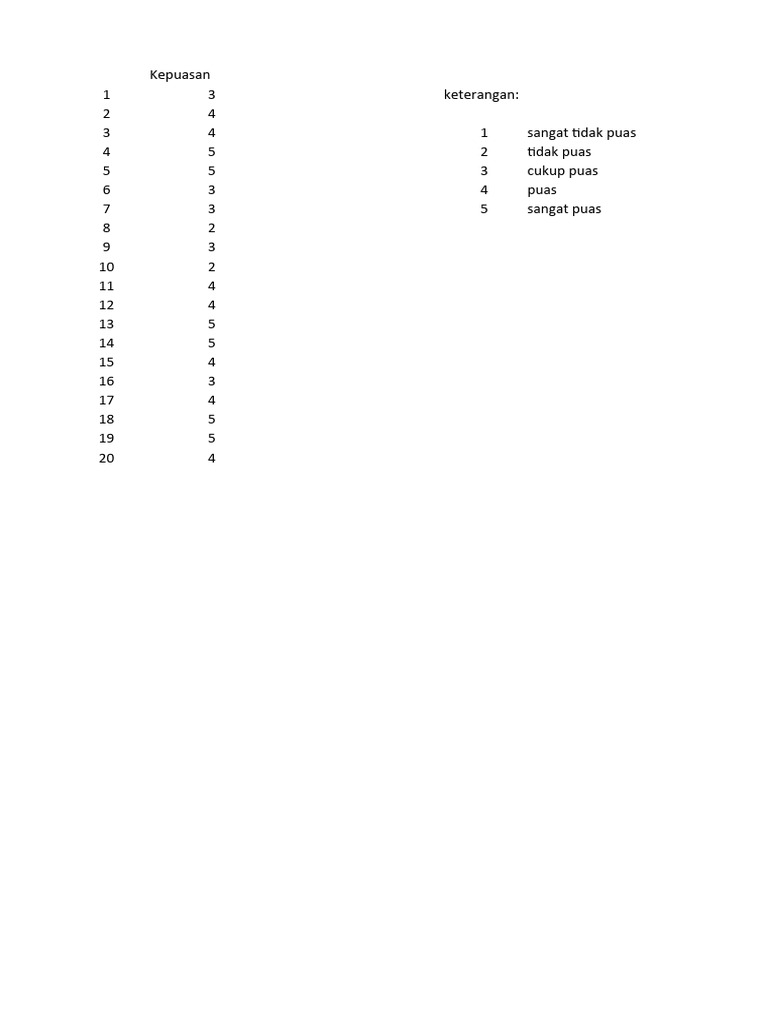 | | Kepuasan |
|---|---|
| 1 | 3 |
| 2 | 4 |
| 3 | 4 |
| 4 | 5 |
| 5 | 5 |
| 6 | 3 |
| 7 | 3 |
| 8 | 2 |
| 9 | 3 |
| 10 | 2 |
| 11 | 4 |
| 12 | 4 |
| 13 | 5 |
| 14 | 5 |
| 15 | 4 |
| 16 | 3 |
| 17 | 4 |
| 18 | 5 |
| 19 | 5 |
| 20 | 4 |

keterangan:

| | |
|---|---|
| 1 | sangat tidak puas |
| 2 | tidak puas |
| 3 | cukup puas |
| 4 | puas |
| 5 | sangat puas |